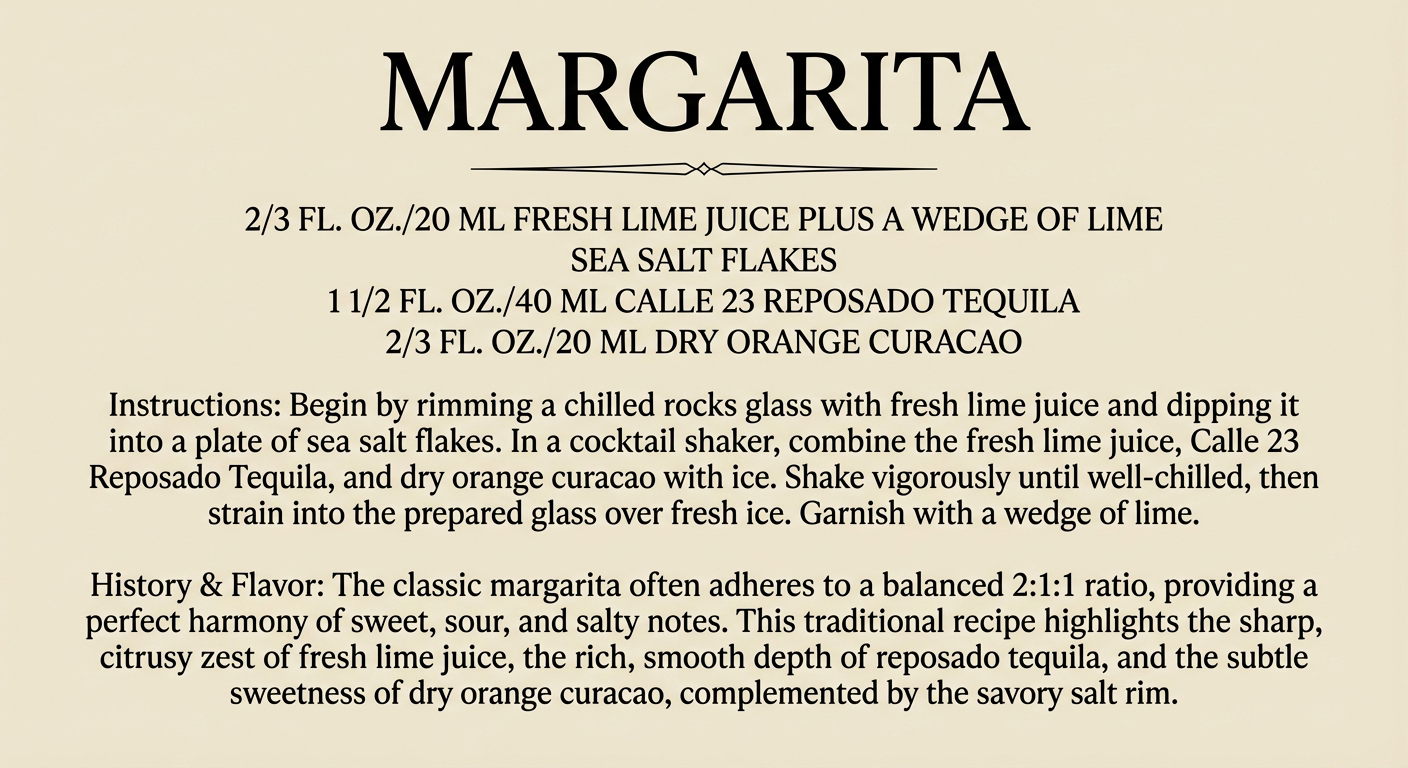 MARGARITA

2/3 FL. OZ./20 ML FRESH LIME JUICE PLUS A WEDGE OF LIME
SEA SALT FLAKES
1 1/2 FL. OZ./40 ML CALLE 23 REPOSADO TEQUILA
2/3 FL. OZ./20 ML DRY ORANGE CURACAO

Instructions: Begin by rimming a chilled rocks glass with fresh lime juice and dipping it into a plate of sea salt flakes. In a cocktail shaker, combine the fresh lime juice, Calle 23 Reposado Tequila, and dry orange curacao with ice. Shake vigorously until well-chilled, then strain into the prepared glass over fresh ice. Garnish with a wedge of lime.

History & Flavor: The classic margarita often adheres to a balanced 2:1:1 ratio, providing a perfect harmony of sweet, sour, and salty notes. This traditional recipe highlights the sharp, citrusy zest of fresh lime juice, the rich, smooth depth of reposado tequila, and the subtle sweetness of dry orange curacao, complemented by the savory salt rim.